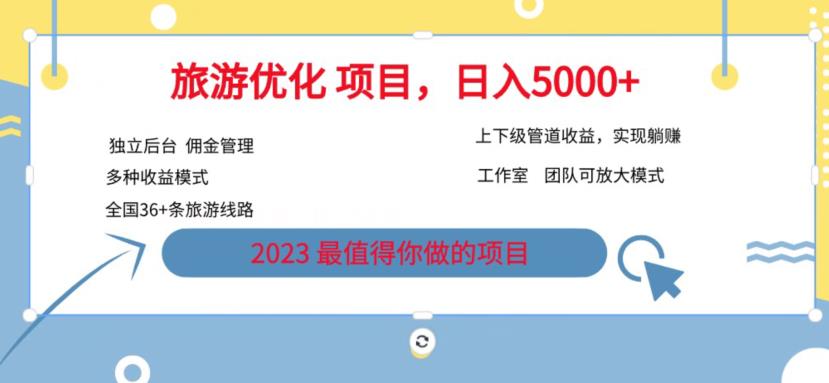 旅游优化 项目，日入5000+

独立后台 佣金管理

多种收益模式

全国36+条旅游线路

上下级管道收益，实现躺赚

工作室 团队可放大模式

2023 最值得你做的项目